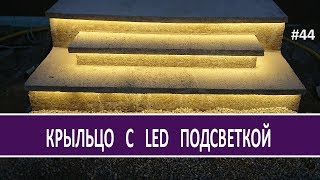 #44

КРЫЛЬЦО С LED ПОДСВЕТКОЙ